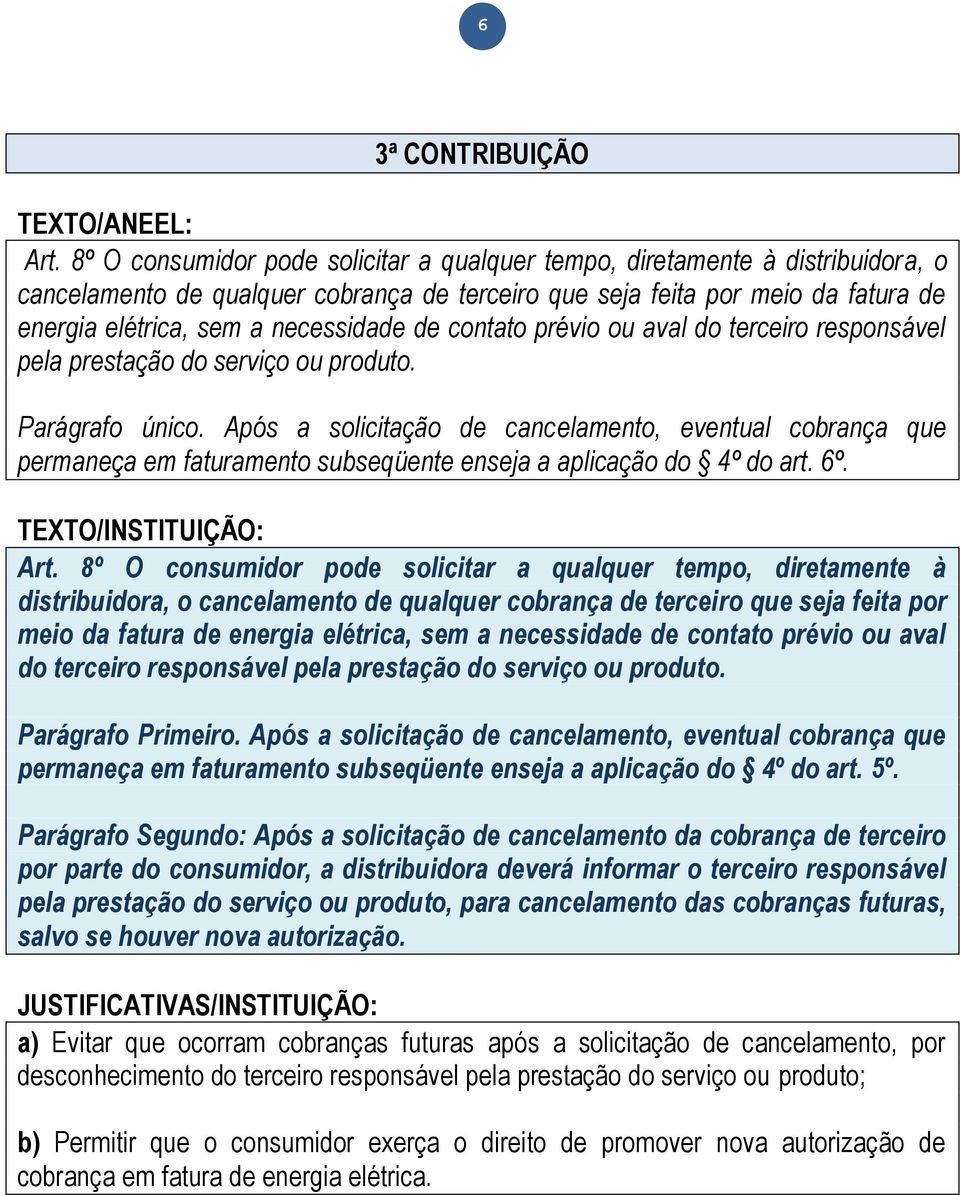 6

3ª CONTRIBUIÇÃO

TEXTO/ANEEL:

Art. 8º O consumidor pode solicitar a qualquer tempo, diretamente à distribuidora, o cancelamento de qualquer cobrança de terceiro que seja feita por meio da fatura de energia elétrica, sem a necessidade de contato prévio ou aval do terceiro responsável pela prestação do serviço ou produto.

Parágrafo único. Após a solicitação de cancelamento, eventual cobrança que permaneça em faturamento subseqüente enseja a aplicação do § 4º do art. 6º.

TEXTO/INSTITUIÇÃO:

Art. 8º O consumidor pode solicitar a qualquer tempo, diretamente à distribuidora, o cancelamento de qualquer cobrança de terceiro que seja feita por meio da fatura de energia elétrica, sem a necessidade de contato prévio ou aval do terceiro responsável pela prestação do serviço ou produto.

Parágrafo Primeiro. Após a solicitação de cancelamento, eventual cobrança que permaneça em faturamento subseqüente enseja a aplicação do § 4º do art. 5º.

Parágrafo Segundo: Após a solicitação de cancelamento da cobrança de terceiro por parte do consumidor, a distribuidora deverá informar o terceiro responsável pela prestação do serviço ou produto, para cancelamento das cobranças futuras, salvo se houver nova autorização.

JUSTIFICATIVAS/INSTITUIÇÃO:

a) Evitar que ocorram cobranças futuras após a solicitação de cancelamento, por desconhecimento do terceiro responsável pela prestação do serviço ou produto;

b) Permitir que o consumidor exerça o direito de promover nova autorização de cobrança em fatura de energia elétrica.